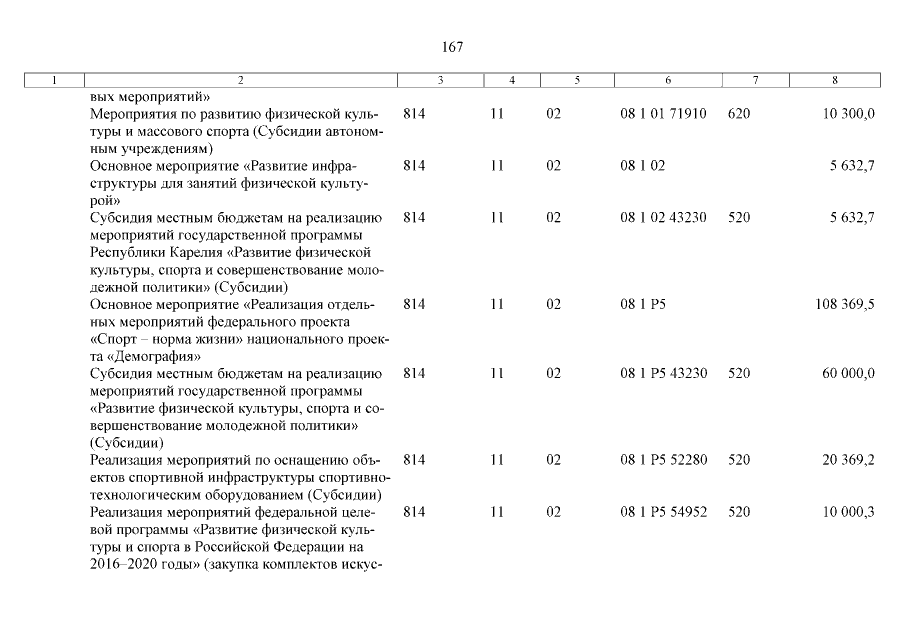 167

| 1 | 2 | 3 | 4 | 5 | 6 | 7 | 8 |
|---|---|---|---|---|---|---|---|
| | вых мероприятий» | | | | | | |
| | Мероприятия по развитию физической культуры и массового спорта (Субсидии автономным учреждениям) | 814 | 11 | 02 | 08 1 01 71910 | 620 | 10 300,0 |
| | Основное мероприятие «Развитие инфраструктуры для занятий физической культурой» | 814 | 11 | 02 | 08 1 02 | | 5 632,7 |
| | Субсидия местным бюджетам на реализацию мероприятий государственной программы Республики Карелия «Развитие физической культуры, спорта и совершенствование молодежной политики» (Субсидии) | 814 | 11 | 02 | 08 1 02 43230 | 520 | 5 632,7 |
| | Основное мероприятие «Реализация отдельных мероприятий федерального проекта «Спорт – норма жизни» национального проекта «Демография» | 814 | 11 | 02 | 08 1 P5 | | 108 369,5 |
| | Субсидия местным бюджетам на реализацию мероприятий государственной программы «Развитие физической культуры, спорта и совершенствование молодежной политики» (Субсидии) | 814 | 11 | 02 | 08 1 P5 43230 | 520 | 60 000,0 |
| | Реализация мероприятий по оснащению объектов спортивной инфраструктуры спортивно-технологическим оборудованием (Субсидии) | 814 | 11 | 02 | 08 1 P5 52280 | 520 | 20 369,2 |
| | Реализация мероприятий федеральной целевой программы «Развитие физической культуры и спорта в Российской Федерации на 2016–2020 годы» (закупка комплектов искус- | 814 | 11 | 02 | 08 1 P5 54952 | 520 | 10 000,3 |